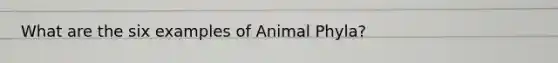 What are the six examples of Animal Phyla?